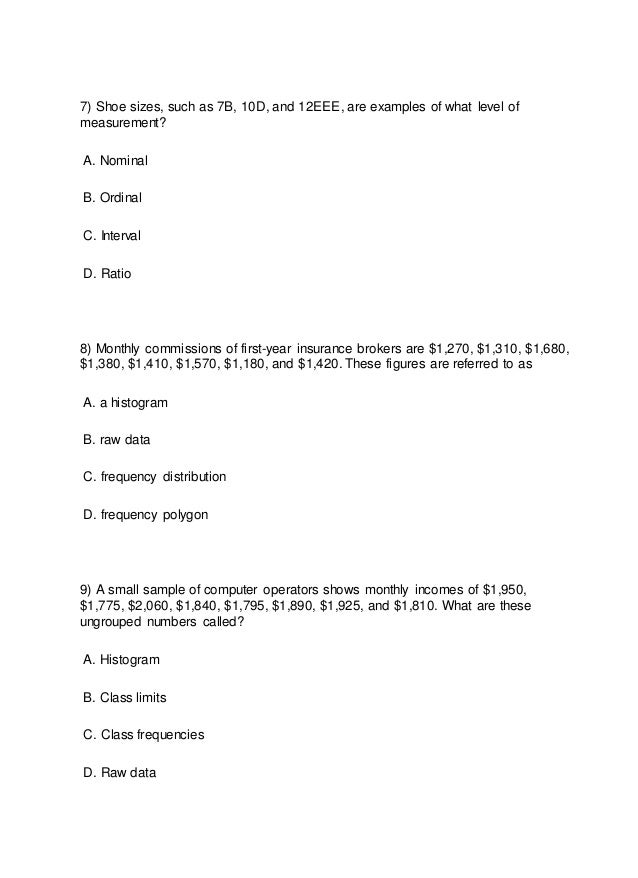 7) Shoe sizes, such as 7B, 10D, and 12EEE, are examples of what level of measurement?

A. Nominal

B. Ordinal

C. Interval

D. Ratio

8) Monthly commissions of first-year insurance brokers are \$1,270, \$1,310, \$1,680, \$1,380, \$1,410, \$1,570, \$1,180, and \$1,420. These figures are referred to as

A. a histogram

B. raw data

C. frequency distribution

D. frequency polygon

9) A small sample of computer operators shows monthly incomes of \$1,950, \$1,775, \$2,060, \$1,840, \$1,795, \$1,890, \$1,925, and \$1,810. What are these ungrouped numbers called?

A. Histogram

B. Class limits

C. Class frequencies

D. Raw data